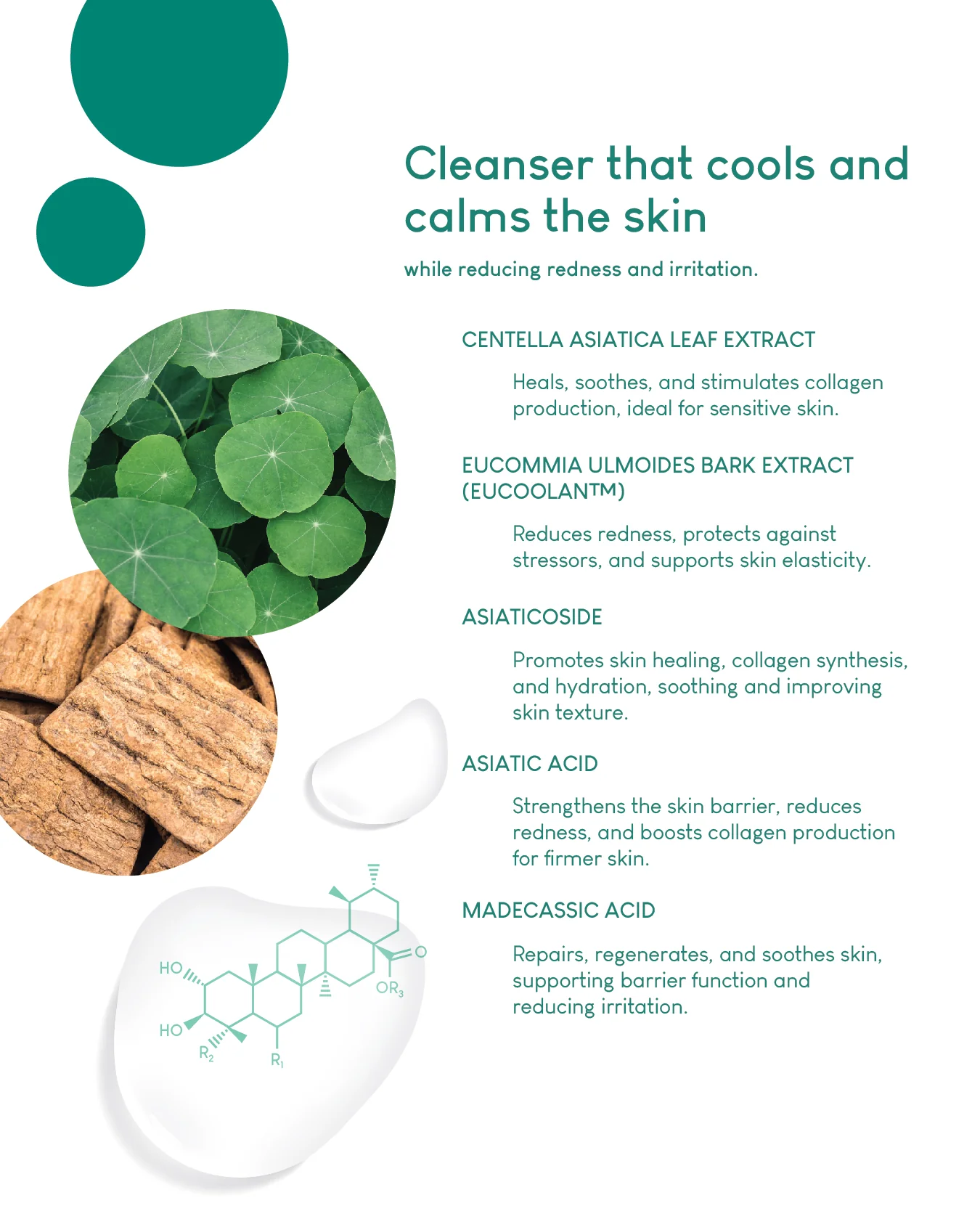 Cleanser that cools and calms the skin

while reducing redness and irritation.

CENTELLA ASIATICA LEAF EXTRACT

Heals, soothes, and stimulates collagen production, ideal for sensitive skin.

EUCOMMIA ULMOIDES BARK EXTRACT (EUCOOLAN™)

Reduces redness, protects against stressors, and supports skin elasticity.

ASIATICOSIDE

Promotes skin healing, collagen synthesis, and hydration, soothing and improving skin texture.

ASIATIC ACID

Strengthens the skin barrier, reduces redness, and boosts collagen production for firmer skin.

MADECASSIC ACID

Repairs, regenerates, and soothes skin, supporting barrier function and reducing irritation.

HO
HO
$R_2$
$R_1$
O
$OR_3$